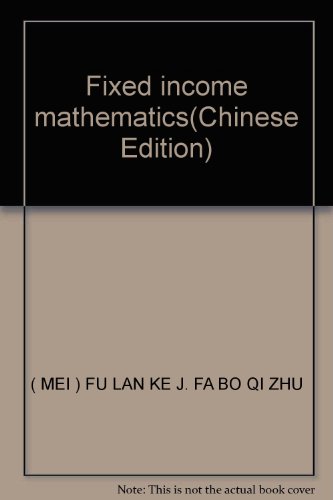 Fixed income mathematics(Chinese Edition)

( MEI ) FU LAN KE J. FA BO QI ZHU

Note: This is not the actual book cover